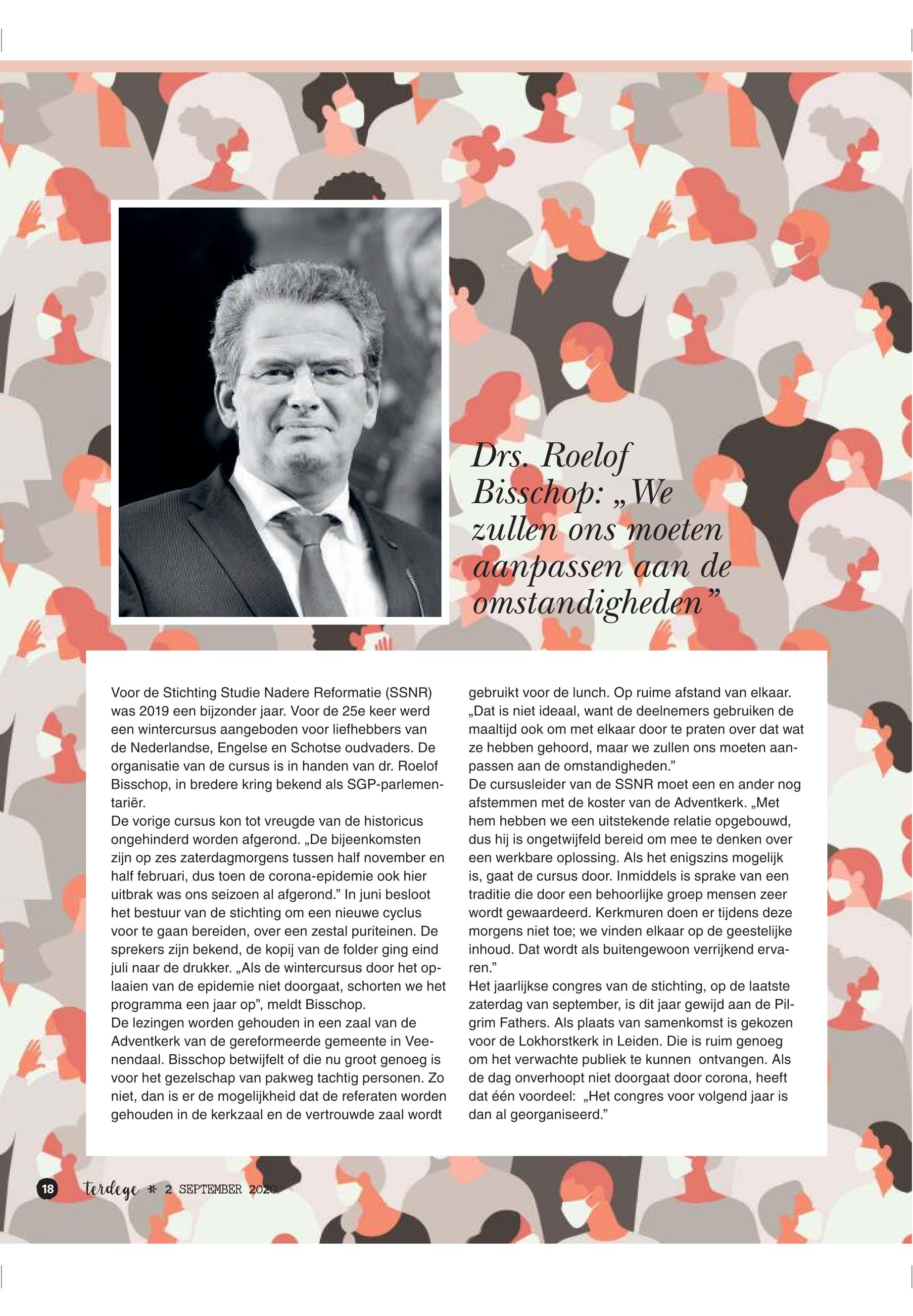 Drs. Roelof Bisschop: „We zullen ons moeten aanpassen aan de omstandigheden”

Voor de Stichting Studie Nadere Reformatie (SSNR) was 2019 een bijzonder jaar. Voor de 25e keer werd een wintercursus aangeboden voor liefhebbers van de Nederlandse, Engelse en Schotse oudvaders. De organisatie van de cursus is in handen van dr. Roelof Bisschop, in bredere kring bekend als SGP-parlementariër.

De vorige cursus kon tot vreugde van de historicus ongehinderd worden afgerond. „De bijeenkomsten zijn op zes zaterdagmorgens tussen half november en half februari, dus toen de corona-epidemie ook hier uitbrak was ons seizoen al afgerond.” In juni besloot het bestuur van de stichting om een nieuwe cyclus voor te gaan bereiden, over een zestal puriteinen. De sprekers zijn bekend, de kopij van de folder ging eind juli naar de drukker. „Als de wintercursus door het oplaaien van de epidemie niet doorgaat, schorten we het programma een jaar op”, meldt Bisschop.

De lezingen worden gehouden in een zaal van de Adventkerk van de gereformeerde gemeente in Veenendaal. Bisschop betwijfelt of die nu groot genoeg is voor het gezelschap van pakweg tachtig personen. Zo niet, dan is er de mogelijkheid dat de referaten worden gehouden in de kerkzaal en de vertrouwde zaal wordt gebruikt voor de lunch. Op ruime afstand van elkaar. „Dat is niet ideaal, want de deelnemers gebruiken de maaltijd ook om met elkaar door te praten over dat wat ze hebben gehoord, maar we zullen ons moeten aanpassen aan de omstandigheden.”

De cursusleider van de SSNR moet een en ander nog afstemmen met de koster van de Adventkerk. „Met hem hebben we een uitstekende relatie opgebouwd, dus hij is ongetwijfeld bereid om mee te denken over een werkbare oplossing. Als het enigszins mogelijk is, gaat de cursus door. Inmiddels is sprake van een traditie die door een behoorlijke groep mensen zeer wordt gewaardeerd. Kerkmuren doen er tijdens deze morgens niet toe; we vinden elkaar op de geestelijke inhoud. Dat wordt als buitengewoon verrijkend ervaren.”

Het jaarlijkse congres van de stichting, op de laatste zaterdag van september, is dit jaar gewijd aan de Pilgrim Fathers. Als plaats van samenkomst is gekozen voor de Lokhorstkerk in Leiden. Die is ruim genoeg om het verwachte publiek te kunnen ontvangen. Als de dag onverhoopt niet doorgaat door corona, heeft dat één voordeel: „Het congres voor volgend jaar is dan al georganiseerd.”

18 terdege * 2 SEPTEMBER 2020